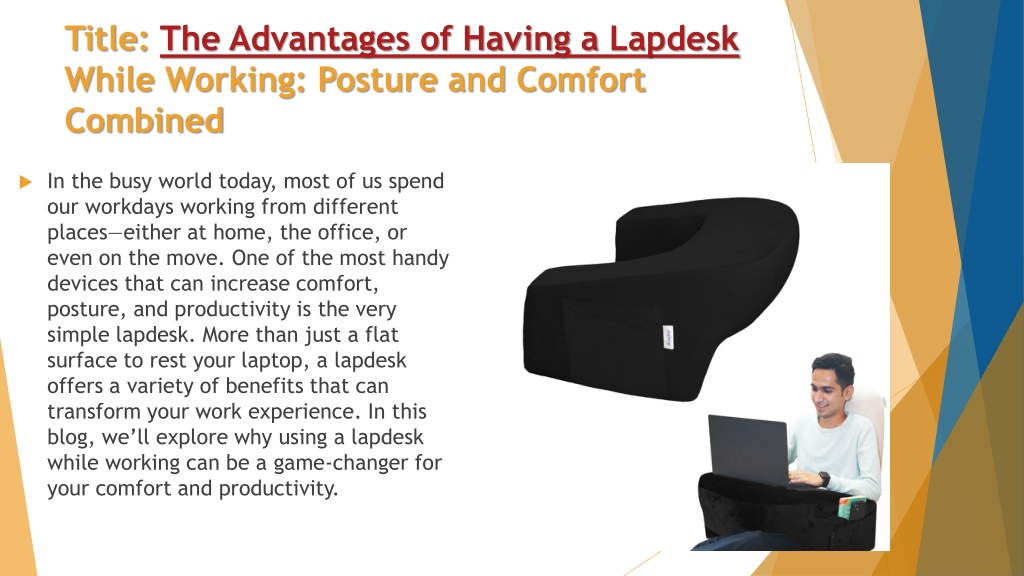 Title: The Advantages of Having a Lapdesk While Working: Posture and Comfort Combined

In the busy world today, most of us spend our workdays working from different places—either at home, the office, or even on the move. One of the most handy devices that can increase comfort, posture, and productivity is the very simple lapdesk. More than just a flat surface to rest your laptop, a lapdesk offers a variety of benefits that can transform your work experience. In this blog, we'll explore why using a lapdesk while working can be a game-changer for your comfort and productivity.